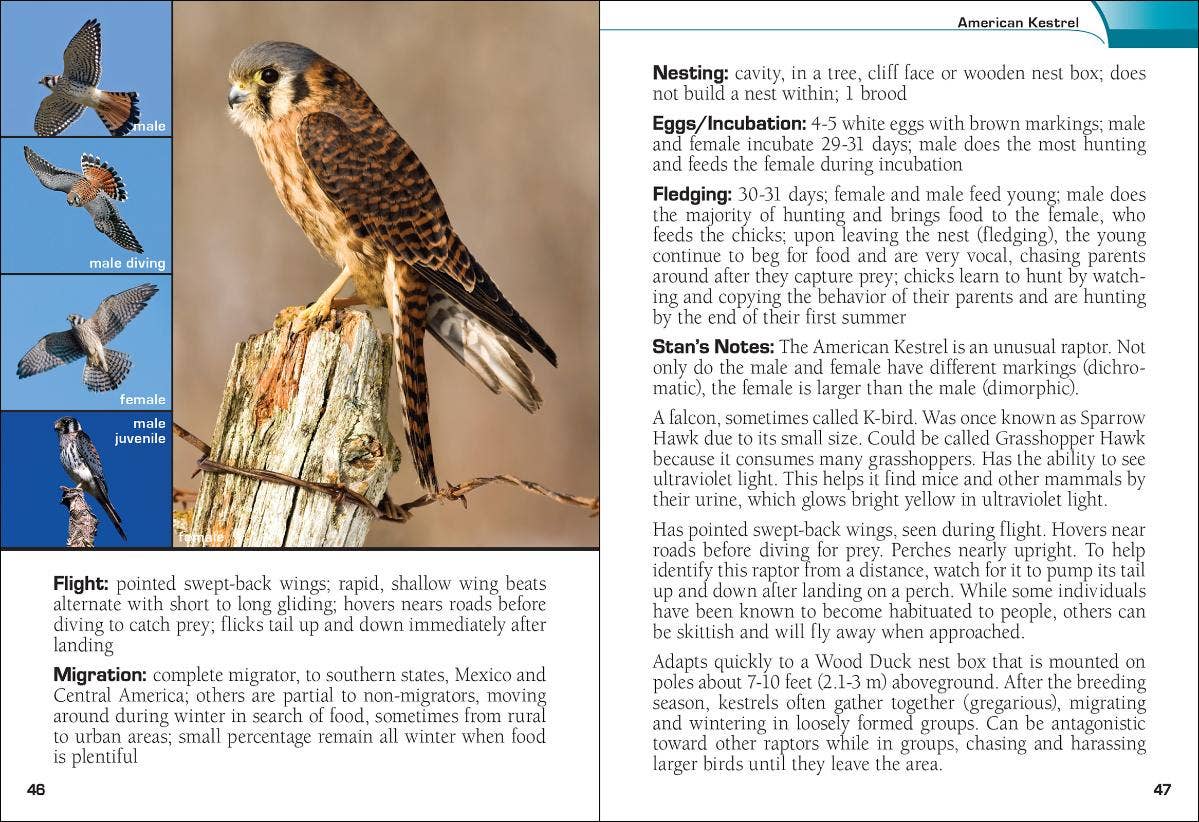 male

male diving

female

male juvenile

female

Flight: pointed swept-back wings; rapid, shallow wing beats alternate with short to long gliding; hovers nears roads before diving to catch prey; flicks tail up and down immediately after landing

Migration: complete migrator, to southern states, Mexico and Central America; others are partial to non-migrators, moving around during winter in search of food, sometimes from rural to urban areas; small percentage remain all winter when food is plentiful

46

American Kestrel

Nesting: cavity, in a tree, cliff face or wooden nest box; does not build a nest within; 1 brood

Eggs/Incubation: 4-5 white eggs with brown markings; male and female incubate 29-31 days; male does the most hunting and feeds the female during incubation

Fledging: 30-31 days; female and male feed young; male does the majority of hunting and brings food to the female, who feeds the chicks; upon leaving the nest (fledging), the young continue to beg for food and are very vocal, chasing parents around after they capture prey; chicks learn to hunt by watching and copying the behavior of their parents and are hunting by the end of their first summer

Stan's Notes: The American Kestrel is an unusual raptor. Not only do the male and female have different markings (dichromatic), the female is larger than the male (dimorphic).

A falcon, sometimes called K-bird. Was once known as Sparrow Hawk due to its small size. Could be called Grasshopper Hawk because it consumes many grasshoppers. Has the ability to see ultraviolet light. This helps it find mice and other mammals by their urine, which glows bright yellow in ultraviolet light.

Has pointed swept-back wings, seen during flight. Hovers near roads before diving for prey. Perches nearly upright. To help identify this raptor from a distance, watch for it to pump its tail up and down after landing on a perch. While some individuals have been known to become habituated to people, others can be skittish and will fly away when approached.

Adapts quickly to a Wood Duck nest box that is mounted on poles about 7-10 feet (2.1-3 m) aboveground. After the breeding season, kestrels often gather together (gregarious), migrating and wintering in loosely formed groups. Can be antagonistic toward other raptors while in groups, chasing and harassing larger birds until they leave the area.

47